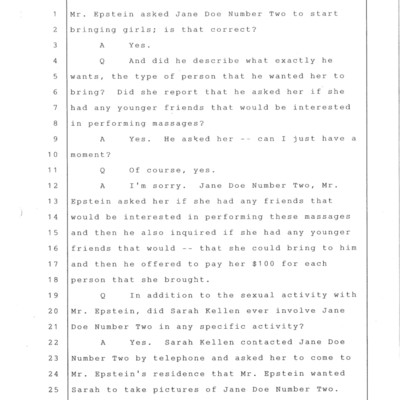 1 Mr. Epstein asked Jane Doe Number Two to start
2 bringing girls; is that correct?
3 A Yes.
4 Q And did he describe what exactly he
5 wants, the type of person that he wanted her to
6 bring? Did she report that he asked her if she
7 had any younger friends that would be interested
8 in performing massages?
9 A Yes. He asked her -- can I just have a
10 moment?
11 Q Of course, yes.
12 A I'm sorry. Jane Doe Number Two, Mr.
13 Epstein asked her if she had any friends that
14 would be interested in performing these massages
15 and then he also inquired if she had any younger
16 friends that would -- that she could bring to him
17 and then he offered to pay her $100 for each
18 person that she brought.
19 Q In addition to the sexual activity with
20 Mr. Epstein, did Sarah Kellen ever involve Jane
21 Doe Number Two in any specific activity?
22 A Yes. Sarah Kellen contacted Jane Doe
23 Number Two by telephone and asked her to come to
24 Mr. Epstein's residence that Mr. Epstein wanted
25 Sarah to take pictures of Jane Doe Number Two.